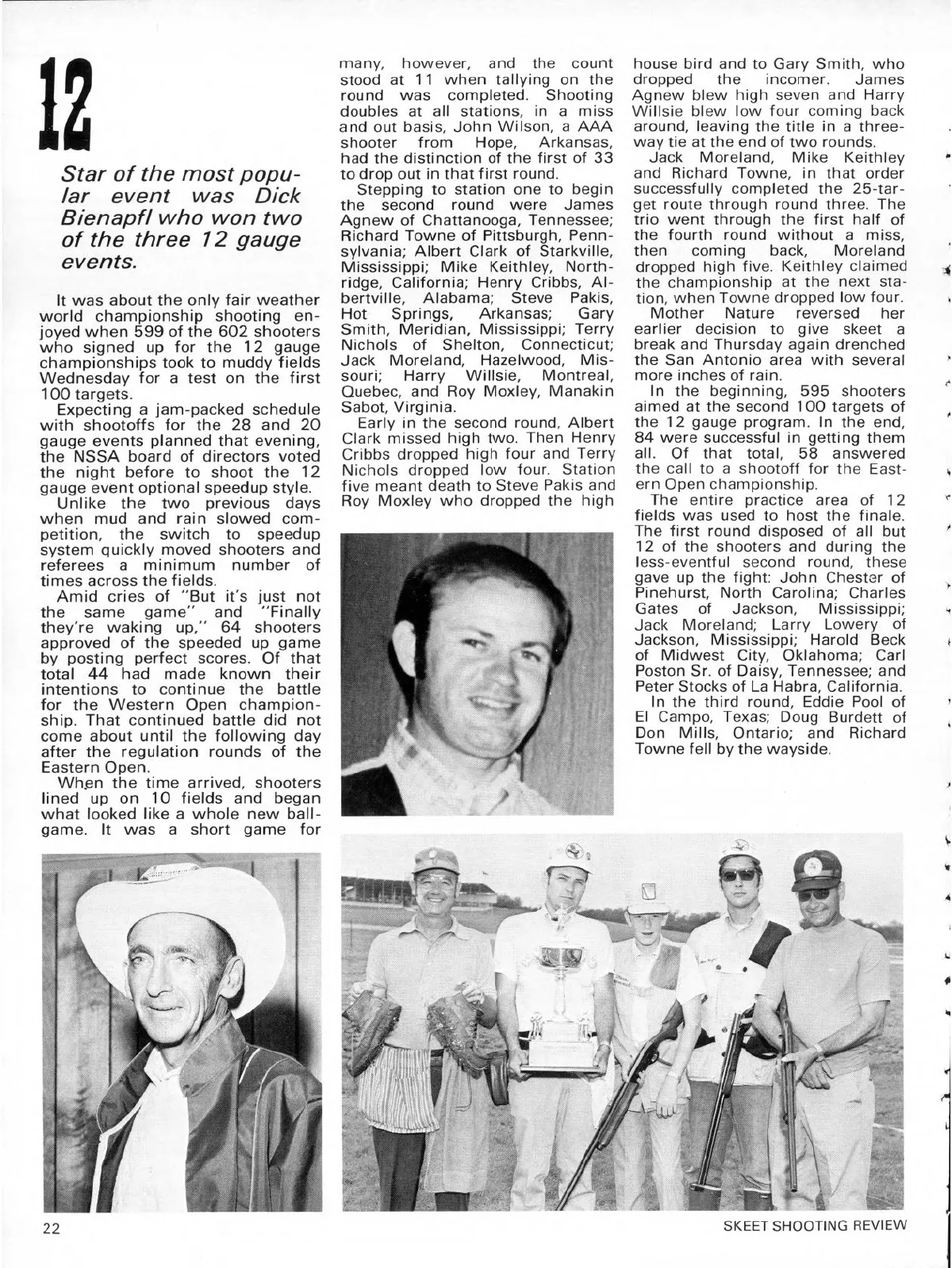 12

Star of the most popular event was Dick Bienapfl who won two of the three 12 gauge events.

It was about the only fair weather world championship shooting enjoyed when 599 of the 602 shooters who signed up for the 12 gauge championships took to muddy fields Wednesday for a test on the first 100 targets.

Expecting a jam-packed schedule with shootoffs for the 28 and 20 gauge events planned that evening, the NSSA board of directors voted the night before to shoot the 12 gauge event optional speedup style.

Unlike the two previous days when mud and rain slowed competition, the switch to speedup system quickly moved shooters and referees a minimum number of times across the fields.

Amid cries of "But it's just not the same game" and "Finally they're waking up," 64 shooters approved of the speeded up game by posting perfect scores. Of that total 44 had made known their intentions to continue the battle for the Western Open championship. That continued battle did not come about until the following day after the regulation rounds of the Eastern Open.

When the time arrived, shooters lined up on 10 fields and began what looked like a whole new ballgame. It was a short game for many, however, and the count stood at 11 when tallying on the round was completed. Shooting doubles at all stations, in a miss and out basis, John Wilson, a AAA shooter from Hope, Arkansas, had the distinction of the first of 33 to drop out in that first round.

Stepping to station one to begin the second round were James Agnew of Chattanooga, Tennessee; Richard Towne of Pittsburgh, Pennsylvania; Albert Clark of Starkville, Mississippi; Mike Keithley, Northridge, California; Henry Cribbs, Albertville, Alabama; Steve Pakis, Hot Springs, Arkansas; Gary Smith, Meridian, Mississippi; Terry Nichols of Shelton, Connecticut; Jack Moreland, Hazelwood, Missouri; Harry Willsie, Montreal, Quebec, and Roy Moxley, Manakin Sabot, Virginia.

Early in the second round, Albert Clark missed high two. Then Henry Cribbs dropped high four and Terry Nichols dropped low four. Station five meant death to Steve Pakis and Roy Moxley who dropped the high house bird and to Gary Smith, who dropped the incomer. James Agnew blew high seven and Harry Willsie blew low four coming back around, leaving the title in a three-way tie at the end of two rounds.

Jack Moreland, Mike Keithley and Richard Towne, in that order successfully completed the 25-target route through round three. The trio went through the first half of the fourth round without a miss, then coming back, Moreland dropped high five. Keithley claimed the championship at the next station, when Towne dropped low four.

Mother Nature reversed her earlier decision to give skeet a break and Thursday again drenched the San Antonio area with several more inches of rain.

In the beginning, 595 shooters aimed at the second 100 targets of the 12 gauge program. In the end, 84 were successful in getting them all. Of that total, 58 answered the call to a shootoff for the Eastern Open championship.

The entire practice area of 12 fields was used to host the finale. The first round disposed of all but 12 of the shooters and during the less-eventful second round, these gave up the fight: John Chester of Pinehurst, North Carolina; Charles Gates of Jackson, Mississippi; Jack Moreland; Larry Lowery of Jackson, Mississippi; Harold Beck of Midwest City, Oklahoma; Carl Poston Sr. of Daisy, Tennessee; and Peter Stocks of La Habra, California.

In the third round, Eddie Pool of El Campo, Texas; Doug Burdett of Don Mills, Ontario; and Richard Towne fell by the wayside.

22

SKEET SHOOTING REVIEW